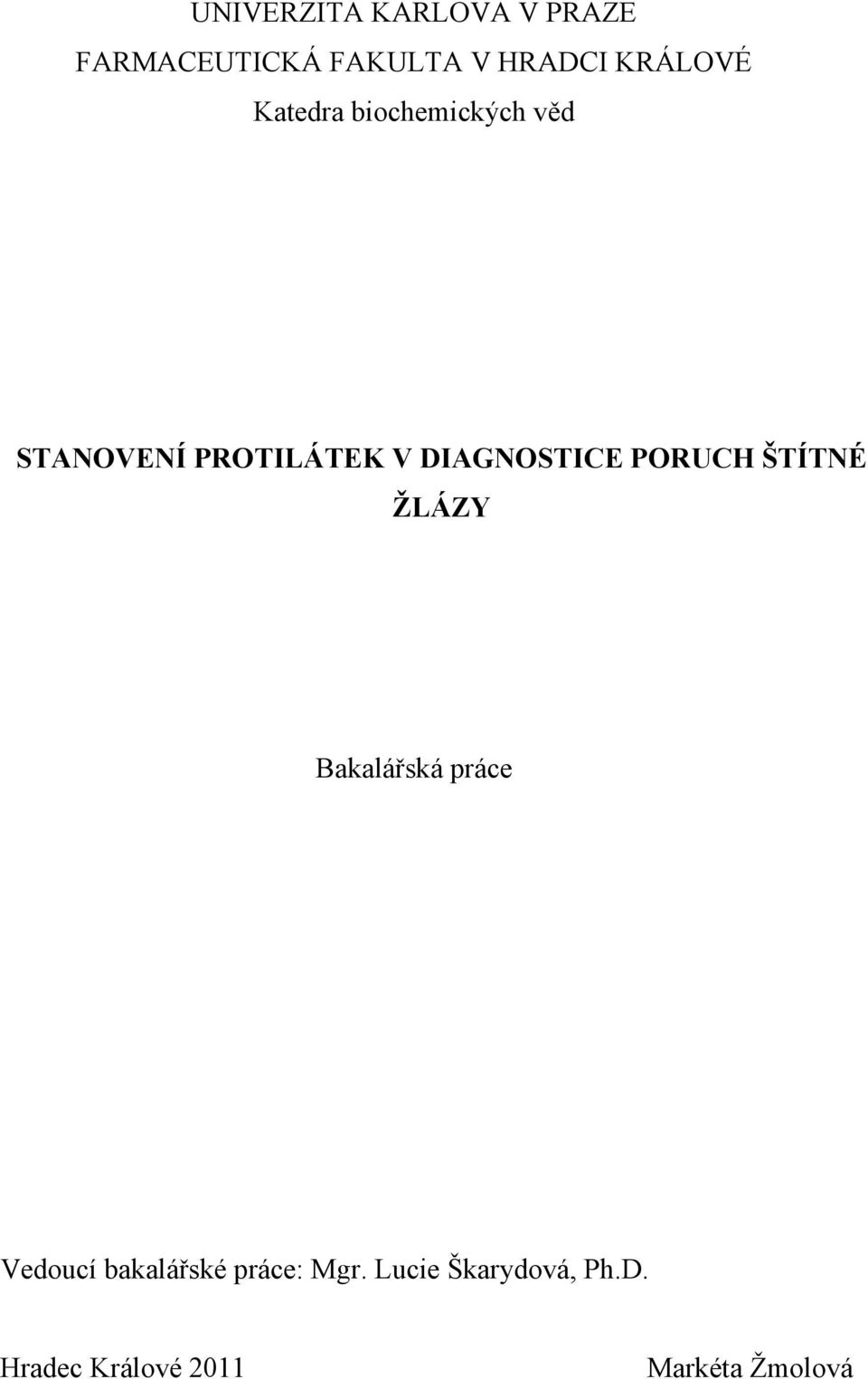 UNIVERZITA KARLOVA V PRAZE
FARMACEUTICKÁ FAKULTA V HRADCI KRÁLOVÉ
Katedra biochemických věd

STANOVENÍ PROTILÁTEK V DIAGNOSTICE PORUCH ŠTÍTNÉ ŽLÁZY

Bakalářská práce

Vedoucí bakalářské práce: Mgr. Lucie Škarydová, Ph.D.

Hradec Králové 2011

Markéta Žmolová